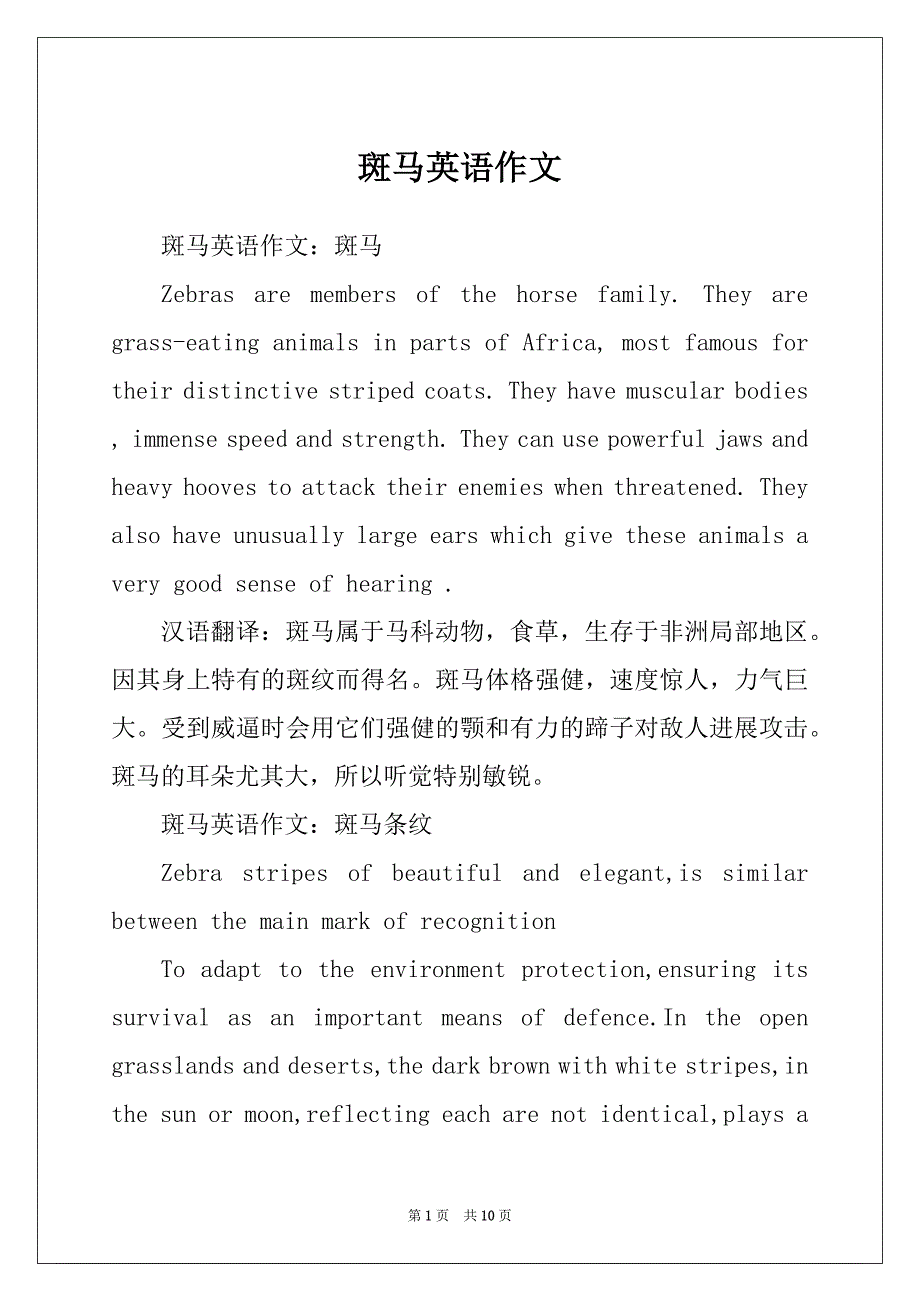 斑马英语作文

斑马英语作文：斑马

Zebras are members of the horse family. They are grass-eating animals in parts of Africa, most famous for their distinctive striped coats. They have muscular bodies , immense speed and strength. They can use powerful jaws and heavy hooves to attack their enemies when threatened. They also have unusually large ears which give these animals a very good sense of hearing .

汉语翻译：斑马属于马科动物，食草，生存于非洲局部地区。因其身上特有的斑纹而得名。斑马体格强健，速度惊人，力气巨大。受到威逼时会用它们强健的颚和有力的蹄子对敌人进展攻击。斑马的耳朵尤其大，所以听觉特别敏锐。

斑马英语作文：斑马条纹

Zebra stripes of beautiful and elegant,is similar between the main mark of recognition

To adapt to the environment protection,ensuring its survival as an important means of defence.In the open grasslands and deserts,the dark brown with white stripes,in the sun or moon,reflecting each are not identical,plays a

第 1 页 共 10 页